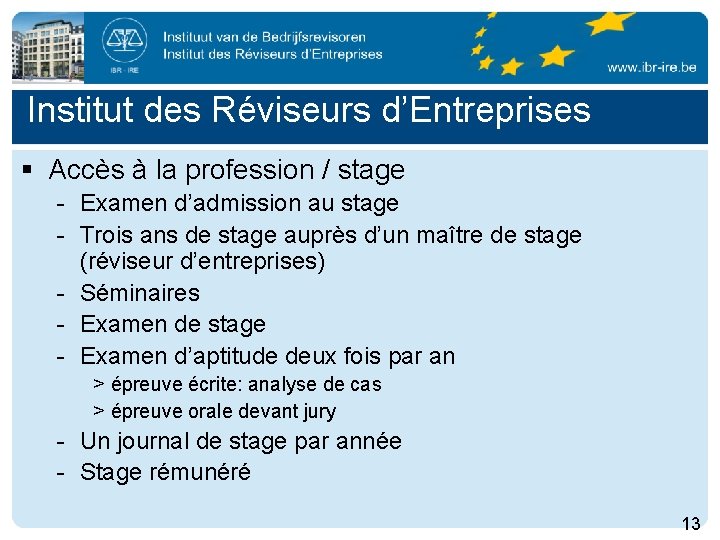 IBR · IRE

Instituut van de Bedrijfsrevisoren
Institut des Réviseurs d'Entreprises

www.ibr-ire.be

Institut des Réviseurs d'Entreprises

▪ Accès à la profession / stage
- Examen d'admission au stage
- Trois ans de stage auprès d'un maître de stage (réviseur d'entreprises)
- Séminaires
- Examen de stage
- Examen d'aptitude deux fois par an
> épreuve écrite: analyse de cas
> épreuve orale devant jury
- Un journal de stage par année
- Stage rémunéré

13